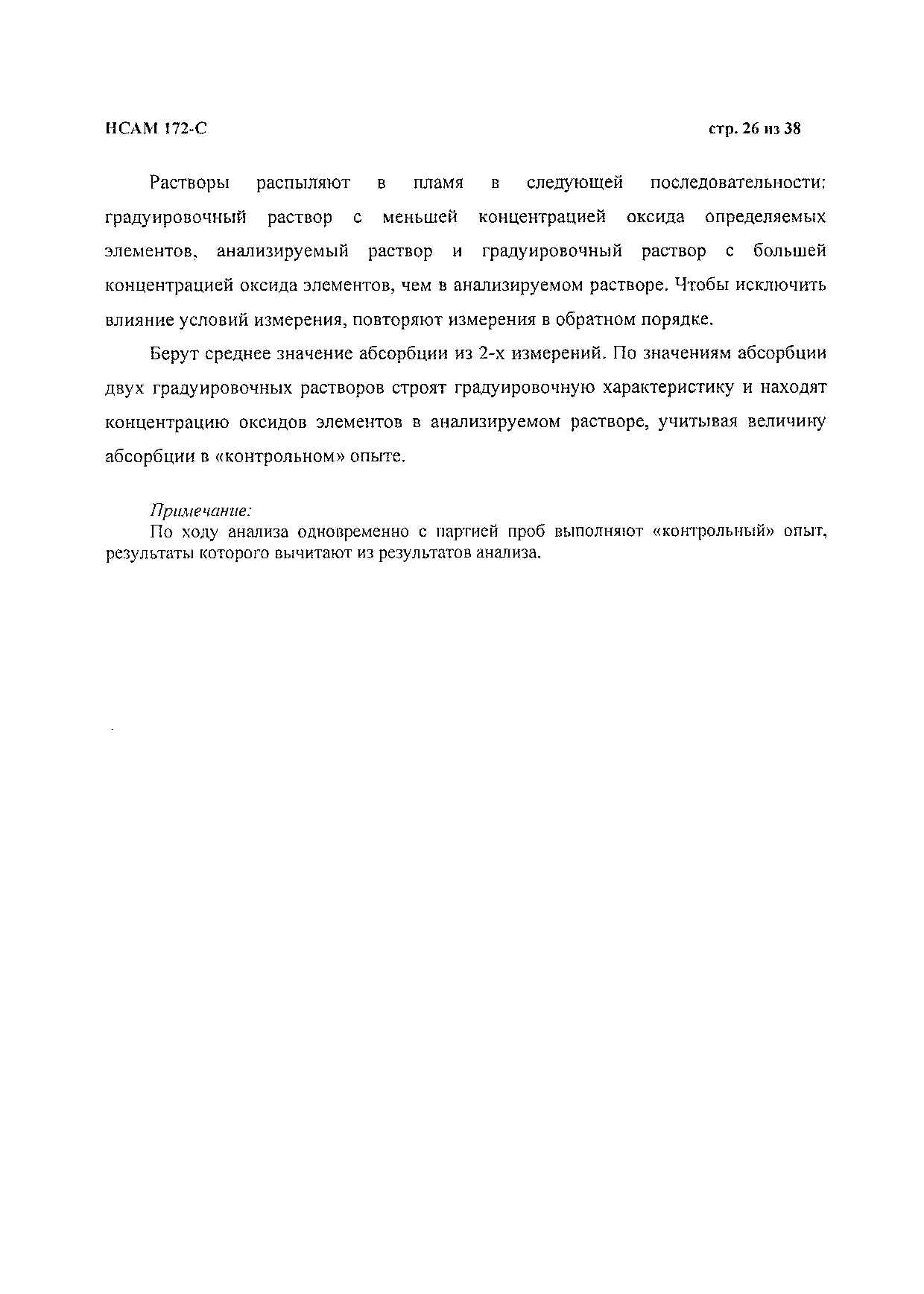 НСАМ 172-С

стр. 26 из 38

Растворы распыляют в пламя в следующей последовательности: градуировочный раствор с меньшей концентрацией оксида определяемых элементов, анализируемый раствор и градуировочный раствор с большей концентрацией оксида элементов, чем в анализируемом растворе. Чтобы исключить влияние условий измерения, повторяют измерения в обратном порядке.

Берут среднее значение абсорбции из 2-х измерений. По значениям абсорбции двух градуировочных растворов строят градуировочную характеристику и находят концентрацию оксидов элементов в анализируемом растворе, учитывая величину абсорбции в «контрольном» опыте.

Примечание:
По ходу анализа одновременно с партией проб выполняют «контрольный» опыт, результаты которого вычитают из результатов анализа.